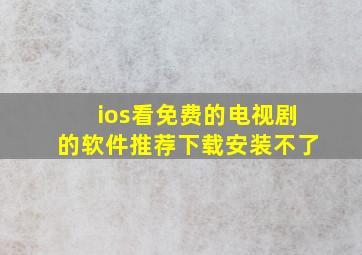 ios看免费的电视剧的软件推荐下载安装不了